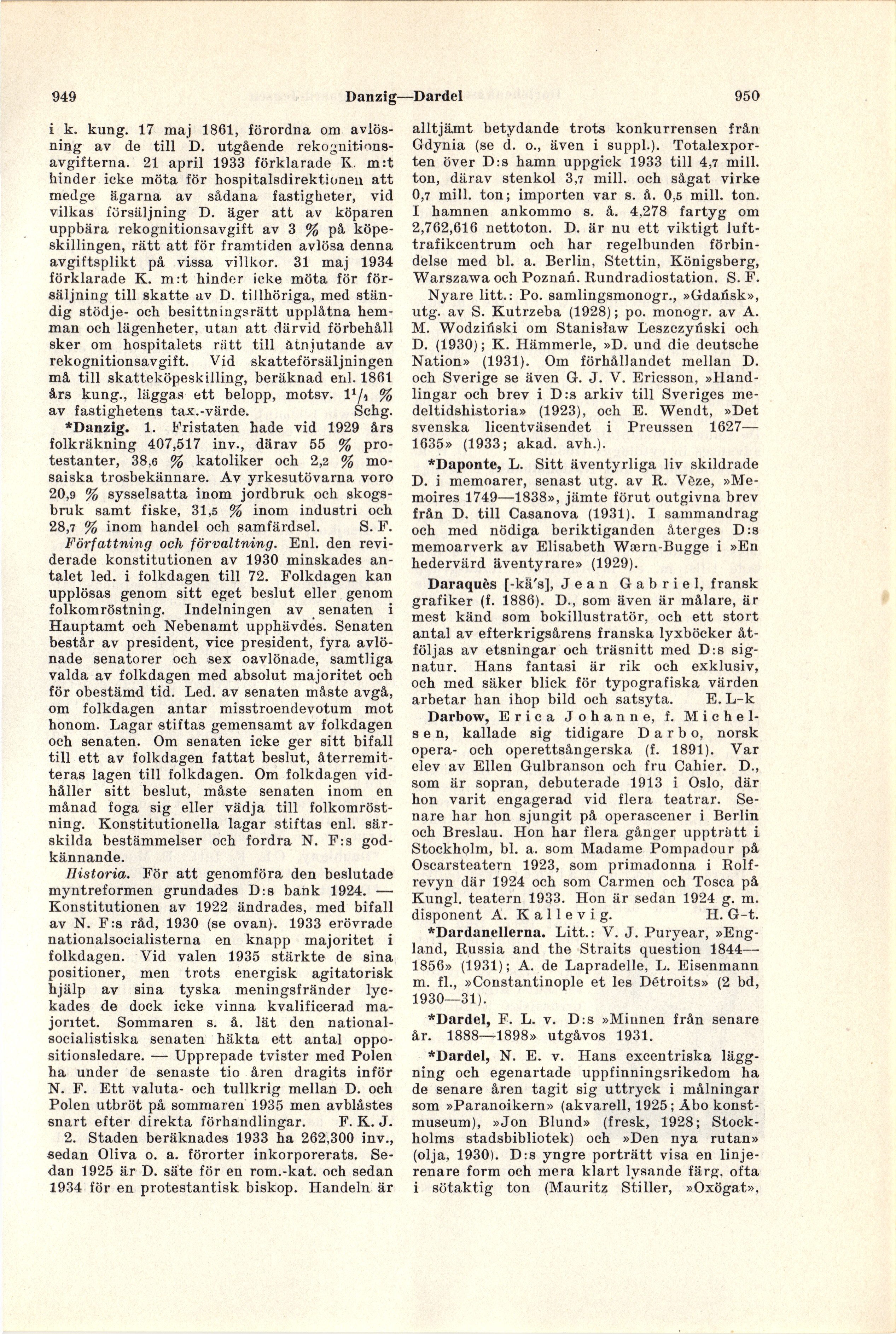 949 Danzig—Dardel 950

i k. kung. 17 maj 1861, förordna om avlösning av de till D. utgående rekognitionsavgifterna. 21 april 1933 förklarade K. m:t hinder icke möta för hospitalsdirektionen att medge ägarna av sådana fastigheter, vid vilkas försäljning D. äger att av köparen uppbära rekognitionsavgift av 3 % på köpeskillingen, rätt att för framtiden avlösa denna avgiftsplikt på vissa villkor. 31 maj 1934 förklarade K. m:t hinder icke möta för försäljning till skatte av D. tillhöriga, med ständig stödje- och besittningsrätt upplåtna hemman och lägenheter, utan att därvid förbehåll sker om hospitalets rätt till åtnjutande av rekognitionsavgift. Vid skatteförsäljningen må till skatteköpeskilling, beräknad enl. 1861 års kung., läggas ett belopp, motsv. $1^1/_4$ % av fastighetens tax.-värde. Schg.

*Danzig. 1. Fristaten hade vid 1929 års folkräkning 407,517 inv., därav 55 % protestanter, 38,6 % katoliker och 2,2 % mosaiska trosbekännare. Av yrkesutövarna voro 20,9 % sysselsatta inom jordbruk och skogsbruk samt fiske, 31,5 % inom industri och 28,7 % inom handel och samfärdsel. S. F.

Författning och förvaltning. Enl. den reviderade konstitutionen av 1930 minskades antalet led. i folkdagen till 72. Folkdagen kan upplösas genom sitt eget beslut eller genom folkomröstning. Indelningen av senaten i Hauptamt och Nebenamt upphävdes. Senaten består av president, vice president, fyra avlönade senatorer och sex oavlönade, samtliga valda av folkdagen med absolut majoritet och för obestämd tid. Led. av senaten måste avgå, om folkdagen antar misstroendevotum mot honom. Lagar stiftas gemensamt av folkdagen och senaten. Om senaten icke ger sitt bifall till ett av folkdagen fattat beslut, återremitteras lagen till folkdagen. Om folkdagen vidhåller sitt beslut, måste senaten inom en månad foga sig eller vädja till folkomröstning. Konstitutionella lagar stiftas enl. särskilda bestämmelser och fordra N. F:s godkännande.

Historia. För att genomföra den beslutade myntreformen grundades D:s bank 1924. — Konstitutionen av 1922 ändrades, med bifall av N. F:s råd, 1930 (se ovan). 1933 erövrade nationalsocialisterna en knapp majoritet i folkdagen. Vid valen 1935 stärkte de sina positioner, men trots energisk agitatorisk hjälp av sina tyska meningsfränder lyckades de dock icke vinna kvalificerad majoritet. Sommaren s. å. lät den nationalsocialistiska senaten häkta ett antal oppositionsledare. — Upprepade tvister med Polen ha under de senaste tio åren dragits inför N. F. Ett valuta- och tullkrig mellan D. och Polen utbröt på sommaren 1935 men avblåstes snart efter direkta förhandlingar. F. K. J.

2. Staden beräknades 1933 ha 262,300 inv., sedan Oliva o. a. förorter inkorporerats. Sedan 1925 är D. säte för en rom.-kat. och sedan 1934 för en protestantisk biskop. Handeln är alltjämt betydande trots konkurrensen från Gdynia (se d. o., även i suppl.). Totalexporten över D:s hamn uppgick 1933 till 4,7 mill. ton, därav stenkol 3,7 mill. och sågat virke 0,7 mill. ton; importen var s. å. 0,5 mill. ton. I hamnen ankommo s. å. 4,278 fartyg om 2,762,616 nettoton. D. är nu ett viktigt lufttrafikcentrum och har regelbunden förbindelse med bl. a. Berlin, Stettin, Königsberg, Warszawa och Poznań. Rundradiostation. S. F.

Nyare litt.: Po. samlingsmonogr., »Gdańsk», utg. av S. Kutrzeba (1928); po. monogr. av A. M. Wodziński om Stanisław Leszczyński och D. (1930); K. Hämmerle, »D. und die deutsche Nation» (1931). Om förhållandet mellan D. och Sverige se även G. J. V. Ericsson, »Handlingar och brev i D:s arkiv till Sveriges medeltidshistoria» (1923), och E. Wendt, »Det svenska licentväsendet i Preussen 1627—1635» (1933; akad. avh.).

*Daponte, L. Sitt äventyrliga liv skildrade D. i memoarer, senast utg. av R. Vèze, »Memoires 1749—1838», jämte förut outgivna brev från D. till Casanova (1931). I sammandrag och med nödiga beriktiganden återges D:s memoarverk av Elisabeth Wærn-Bugge i »En hedervärd äventyrare» (1929).

Daraquès [-kä's], Jean Gabriel, fransk grafiker (f. 1886). D., som även är målare, är mest känd som bokillustratör, och ett stort antal av efterkrigsårens franska lyxböcker åtföljas av etsningar och träsnitt med D:s signatur. Hans fantasi är rik och exklusiv, och med säker blick för typografiska värden arbetar han ihop bild och satsyta. E. L-k

Darbow, Erica Johanne, f. Michelsen, kallade sig tidigare Darbo, norsk opera- och operettsångerska (f. 1891). Var elev av Ellen Gulbranson och fru Cahier. D., som är sopran, debuterade 1913 i Oslo, där hon varit engagerad vid flera teatrar. Senare har hon sjungit på operascener i Berlin och Breslau. Hon har flera gånger uppträtt i Stockholm, bl. a. som Madame Pompadour på Oscarsteatern 1923, som primadonna i Rolfrevyn där 1924 och som Carmen och Tosca på Kungl. teatern 1933. Hon är sedan 1924 g. m. disponent A. Kallevig. H. G-t.

*Dardanellerna. Litt.: V. J. Puryear, »England, Russia and the Straits question 1844—1856» (1931); A. de Lapradelle, L. Eisenmann m. fl., »Constantinople et les Détroits» (2 bd, 1930—31).

*Dardel, F. L. v. D:s »Minnen från senare år. 1888—1898» utgåvos 1931.

*Dardel, N. E. v. Hans excentriska läggning och egenartade uppfinningsrikedom ha de senare åren tagit sig uttryck i målningar som »Paranoikern» (akvarell, 1925; Åbo konstmuseum), »Jon Blund» (fresk, 1928; Stockholms stadsbibliotek) och »Den nya rutan» (olja, 1930). D:s yngre porträtt visa en linjerenare form och mera klart lysande färg, ofta i sötaktig ton (Mauritz Stiller, »Oxögat»,